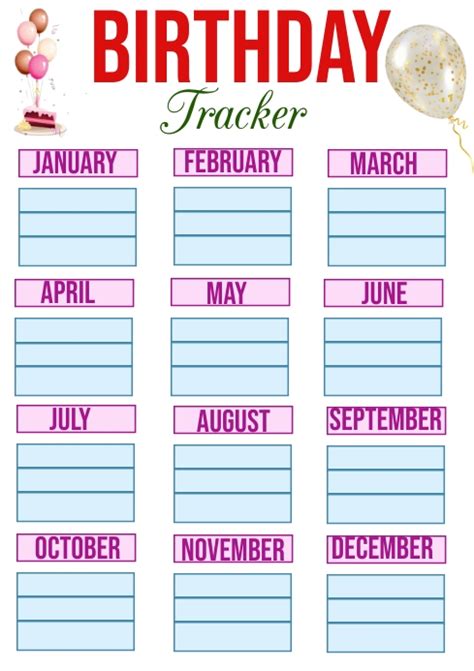 BIRTHDAY
Tracker

JANUARY

FEBRUARY

MARCH

APRIL

MAY

JUNE

JULY

AUGUST

SEPTEMBER

OCTOBER

NOVEMBER

DECEMBER